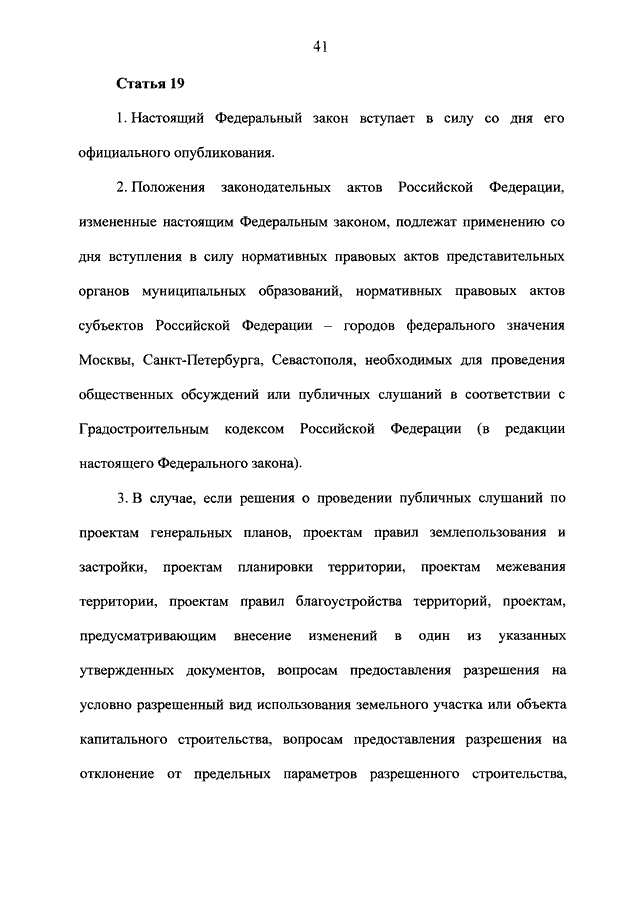 41

Статья 19

1. Настоящий Федеральный закон вступает в силу со дня его официального опубликования.

2. Положения законодательных актов Российской Федерации, измененные настоящим Федеральным законом, подлежат применению со дня вступления в силу нормативных правовых актов представительных органов муниципальных образований, нормативных правовых актов субъектов Российской Федерации – городов федерального значения Москвы, Санкт-Петербурга, Севастополя, необходимых для проведения общественных обсуждений или публичных слушаний в соответствии с Градостроительным кодексом Российской Федерации (в редакции настоящего Федерального закона).

3. В случае, если решения о проведении публичных слушаний по проектам генеральных планов, проектам правил землепользования и застройки, проектам планировки территории, проектам межевания территории, проектам правил благоустройства территорий, проектам, предусматривающим внесение изменений в один из указанных утвержденных документов, вопросам предоставления разрешения на условно разрешенный вид использования земельного участка или объекта капитального строительства, вопросам предоставления разрешения на отклонение от предельных параметров разрешенного строительства,